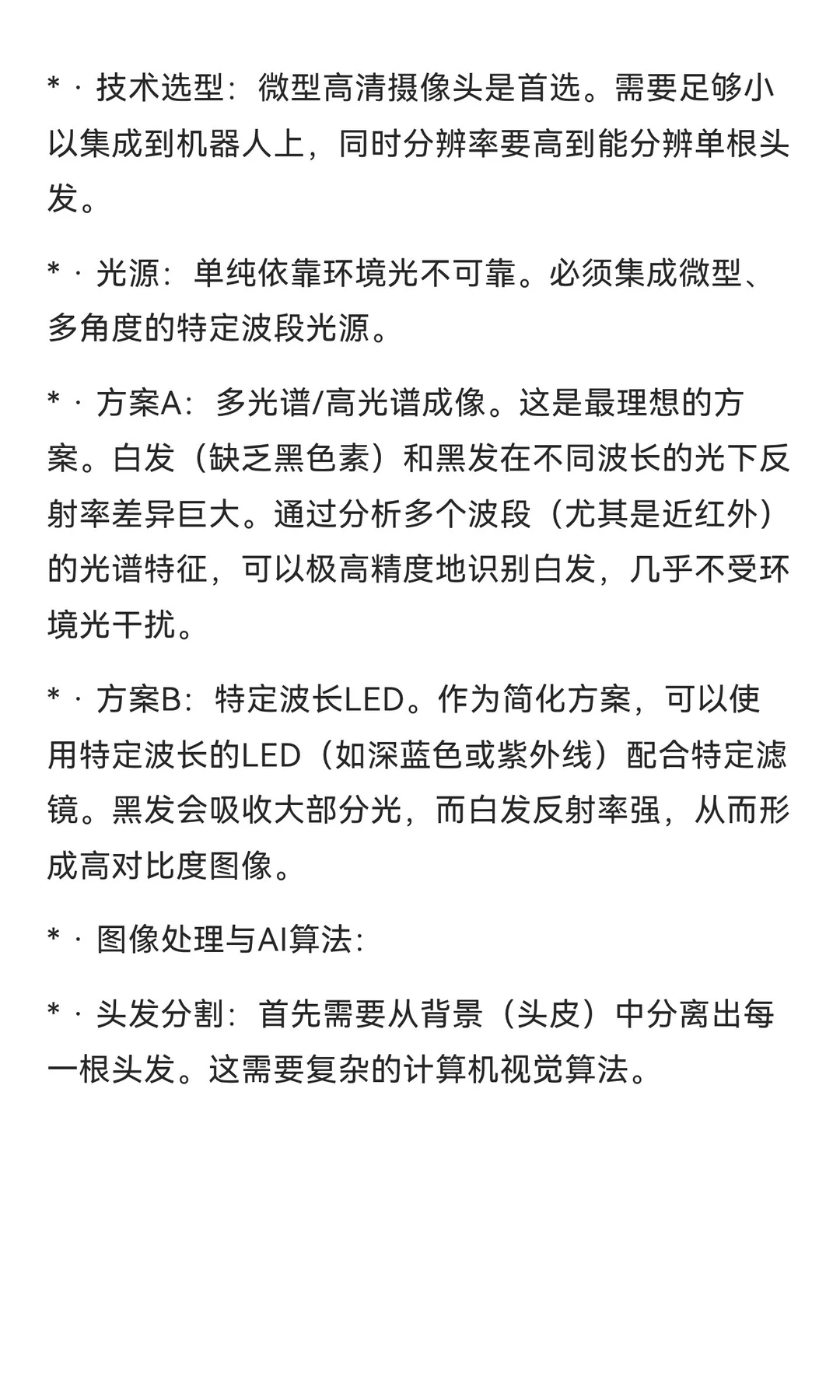 * · 技术选型：微型高清摄像头是首选。需要足够小以集成到机器人上，同时分辨率要高到能分辨单根头发。

* · 光源：单纯依靠环境光不可靠。必须集成微型、多角度的特定波段光源。

* · 方案A：多光谱/高光谱成像。这是最理想的方案。白发（缺乏黑色素）和黑发在不同波长的光下反射率差异巨大。通过分析多个波段（尤其是近红外）的光谱特征，可以极高精度地识别白发，几乎不受环境光干扰。

* · 方案B：特定波长LED。作为简化方案，可以使用特定波长的LED（如深蓝色或紫外线）配合特定滤镜。黑发会吸收大部分光，而白发反射率强，从而形成高对比度图像。

* · 图像处理与AI算法：

* · 头发分割：首先需要从背景（头皮）中分离出每一根头发。这需要复杂的计算机视觉算法。